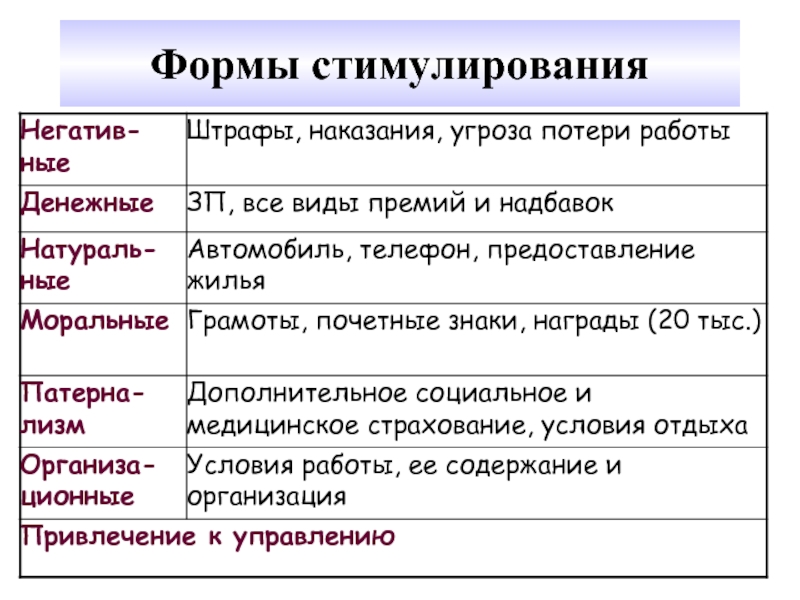 Формы стимулирования

| | |
|---|---|
| Негативные | Штрафы, наказания, угроза потери работы |
| Денежные | ЗП, все виды премий и надбавок |
| Натуральные | Автомобиль, телефон, предоставление жилья |
| Моральные | Грамоты, почетные знаки, награды (20 тыс.) |
| Патернализм | Дополнительное социальное и медицинское страхование, условия отдыха |
| Организационные | Условия работы, ее содержание и организация |
| Привлечение к управлению | |